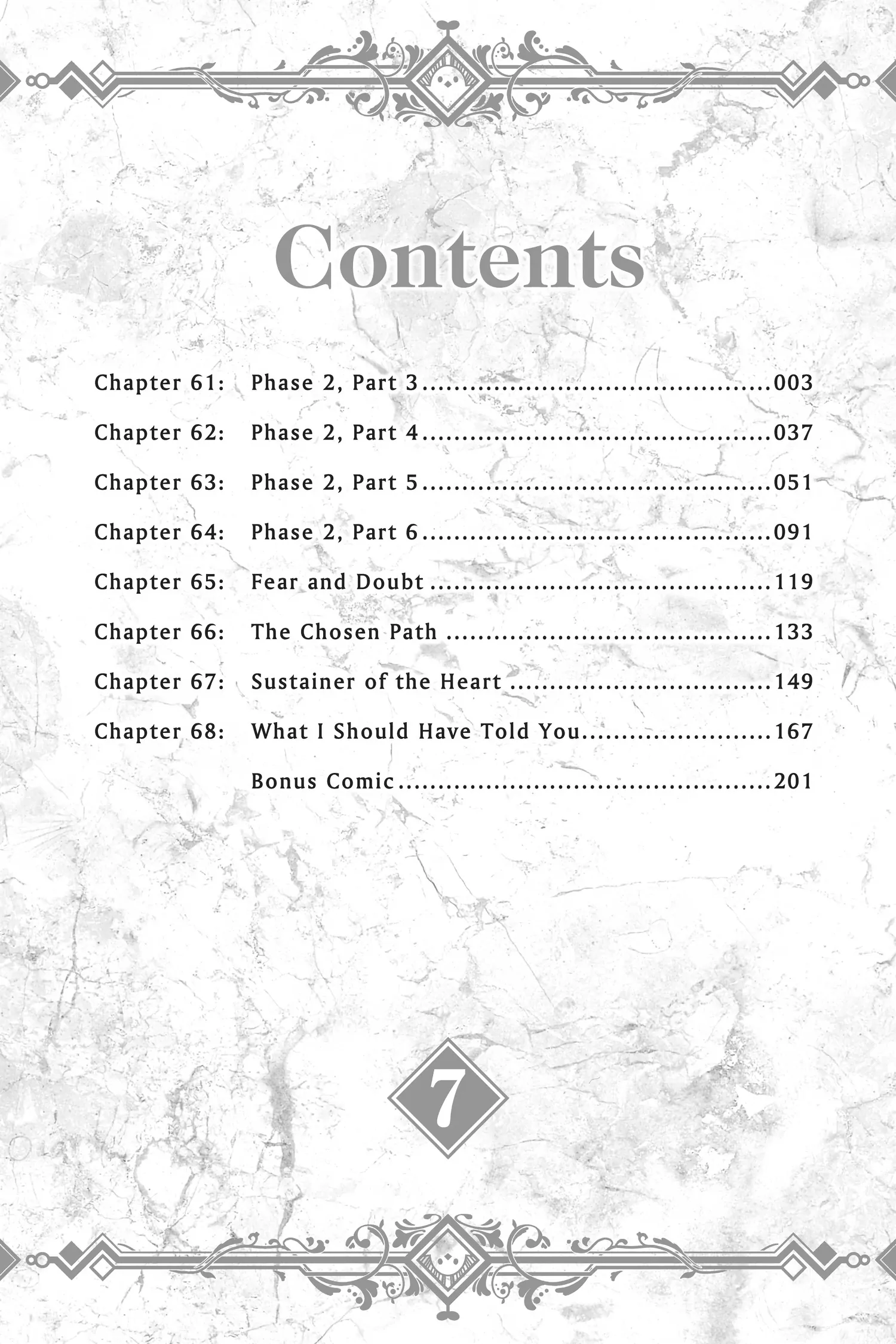 Contents

Chapter 61: Phase 2, Part 3 003

Chapter 62: Phase 2, Part 4 037

Chapter 63: Phase 2, Part 5 051

Chapter 64: Phase 2, Part 6 091

Chapter 65: Fear and Doubt 119

Chapter 66: The Chosen Path 133

Chapter 67: Sustainer of the Heart 149

Chapter 68: What I Should Have Told You 167

Bonus Comic 201

7